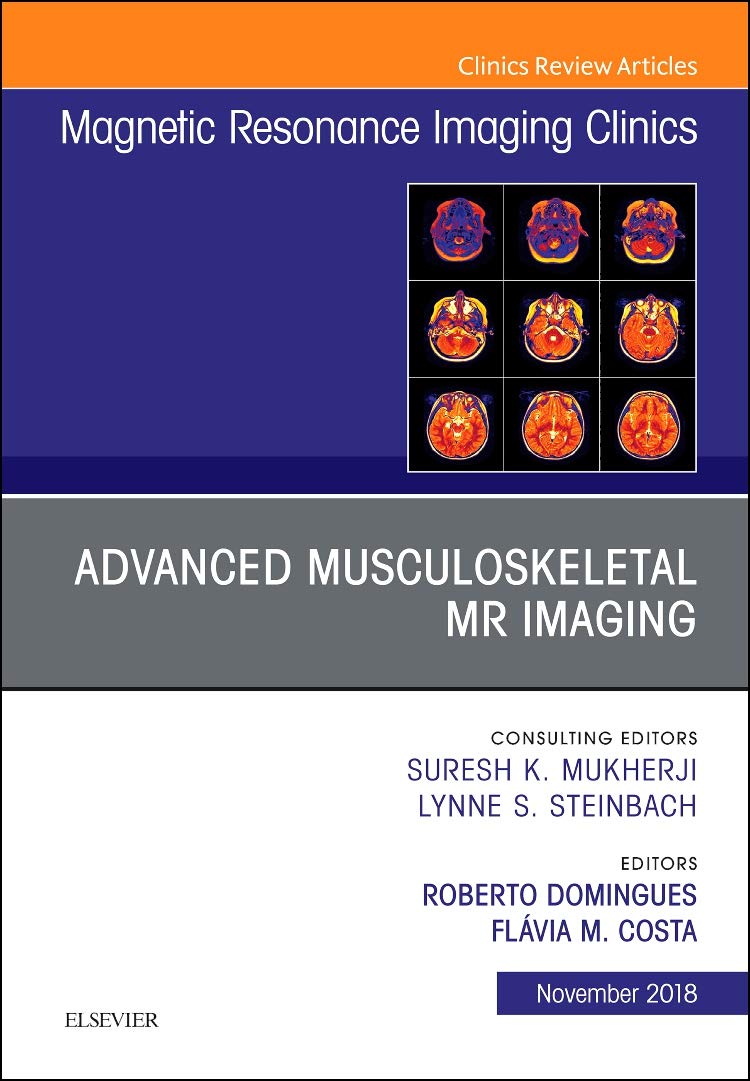 Clinics Review Articles

Magnetic Resonance Imaging Clinics

ADVANCED MUSCULOSKELETAL MR IMAGING

CONSULTING EDITORS
SURESH K. MUKHERJI
LYNNE S. STEINBACH

EDITORS
ROBERTO DOMINGUES
FLÁVIA M. COSTA

November 2018

ELSEVIER